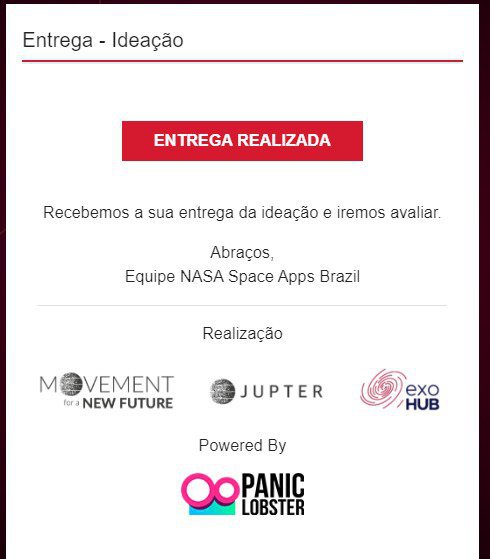 Entrega - Ideação

ENTREGA REALIZADA

Recebemos a sua entrega da ideação e iremos avaliar.

Abraços,
Equipe NASA Space Apps Brazil

Realização

MOVEMENT for a NEW FUTURE

JUPTER

exo HUB

Powered By

PANIC LOBSTER